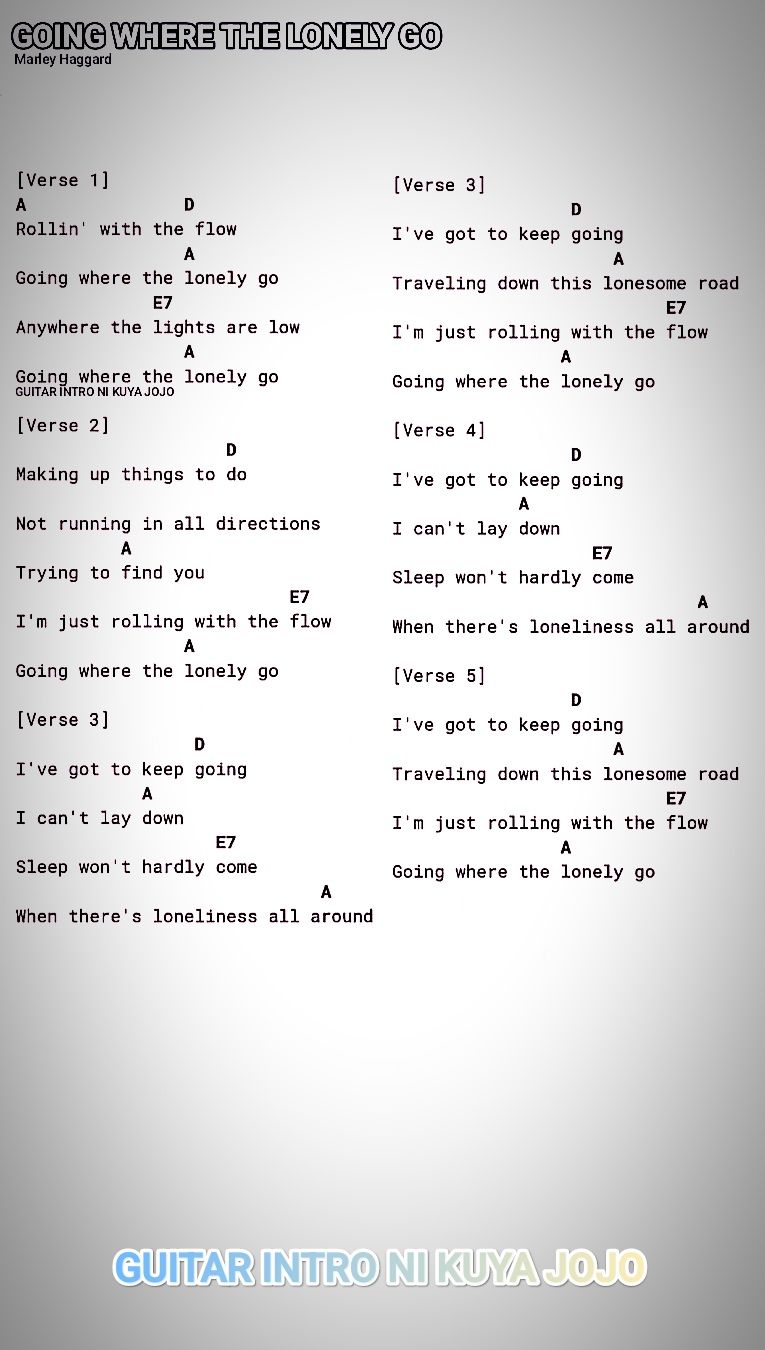 GOING WHERE THE LONELY GO
Marley Haggard

[Verse 1]
A D
Rollin' with the flow
A
Going where the lonely go
E7
Anywhere the lights are low
A
Going where the lonely go
GUITAR INTRO NI KUYA JOJO

[Verse 2]
D
Making up things to do

Not running in all directions
A
Trying to find you
E7
I'm just rolling with the flow
A
Going where the lonely go

[Verse 3]
D
I've got to keep going
A
I can't lay down
E7
Sleep won't hardly come
A
When there's loneliness all around

[Verse 3]
D
I've got to keep going
A
Traveling down this lonesome road
E7
I'm just rolling with the flow
A
Going where the lonely go

[Verse 4]
D
I've got to keep going
A
I can't lay down
E7
Sleep won't hardly come
A
When there's loneliness all around

[Verse 5]
D
I've got to keep going
A
Traveling down this lonesome road
E7
I'm just rolling with the flow
A
Going where the lonely go

GUITAR INTRO NI KUYA JOJO